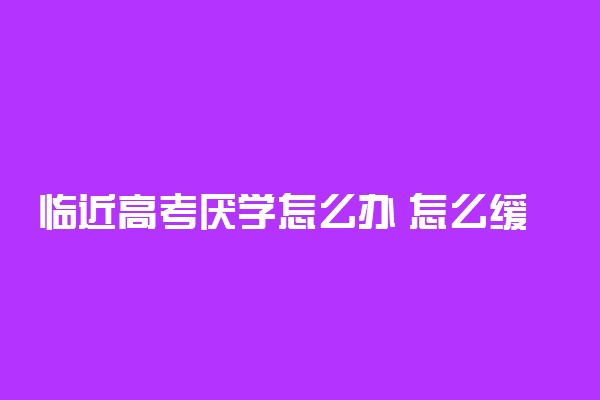 临近高考厌学怎么办 怎么缓